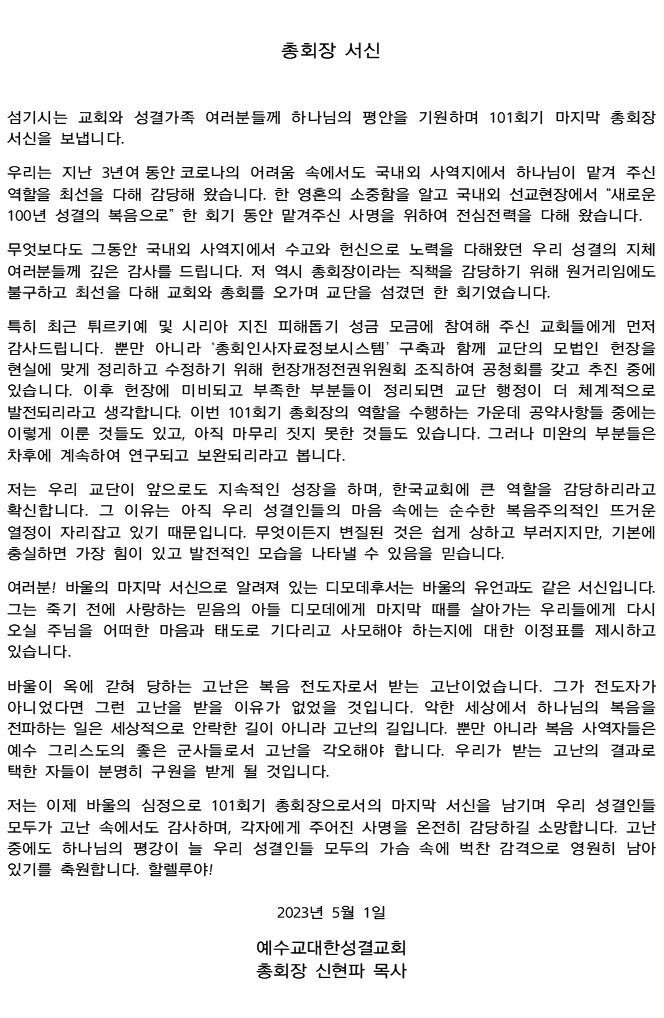 총회장 서신

섬기시는 교회와 성결가족 여러분들께 하나님의 평안을 기원하며 101회기 마지막 총회장 서신을 보냅니다.

우리는 지난 3년여 동안 코로나의 어려움 속에서도 국내외 사역지에서 하나님이 맡겨 주신 역할을 최선을 다해 감당해 왔습니다. 한 영혼의 소중함을 알고 국내외 선교현장에서 "새로운 100년 성결의 복음으로" 한 회기 동안 맡겨주신 사명을 위하여 전심전력을 다해 왔습니다.

무엇보다도 그동안 국내외 사역지에서 수고와 헌신으로 노력을 다해왔던 우리 성결의 지체 여러분들께 깊은 감사를 드립니다. 저 역시 총회장이라는 직책을 감당하기 위해 원거리임에도 불구하고 최선을 다해 교회와 총회를 오가며 교단을 섬겼던 한 회기였습니다.

특히 최근 튀르키예 및 시리아 지진 피해돕기 성금 모금에 참여해 주신 교회들에게 먼저 감사드립니다. 뿐만 아니라 '총회인사자료정보시스템' 구축과 함께 교단의 모법인 헌장을 현실에 맞게 정리하고 수정하기 위해 헌장개정전권위원회 조직하여 공청회를 갖고 추진 중에 있습니다. 이후 헌장에 미비되고 부족한 부분들이 정리되면 교단 행정이 더 체계적으로 발전되리라고 생각합니다. 이번 101회기 총회장의 역할을 수행하는 가운데 공약사항들 중에는 이렇게 이룬 것들도 있고, 아직 마무리 짓지 못한 것들도 있습니다. 그러나 미완의 부분들은 차후에 계속하여 연구되고 보완되리라고 봅니다.

저는 우리 교단이 앞으로도 지속적인 성장을 하며, 한국교회에 큰 역할을 감당하리라고 확신합니다. 그 이유는 아직 우리 성결인들의 마음 속에는 순수한 복음주의적인 뜨거운 열정이 자리잡고 있기 때문입니다. 무엇이든지 변질된 것은 쉽게 상하고 부러지지만, 기본에 충실하면 가장 힘이 있고 발전적인 모습을 나타낼 수 있음을 믿습니다.

여러분! 바울의 마지막 서신으로 알려져 있는 디모데후서는 바울의 유언과도 같은 서신입니다. 그는 죽기 전에 사랑하는 믿음의 아들 디모데에게 마지막 때를 살아가는 우리들에게 다시 오실 주님을 어떠한 마음과 태도로 기다리고 사모해야 하는지에 대한 이정표를 제시하고 있습니다.

바울이 옥에 갇혀 당하는 고난은 복음 전도자로서 받는 고난이었습니다. 그가 전도자가 아니었다면 그런 고난을 받을 이유가 없었을 것입니다. 악한 세상에서 하나님의 복음을 전파하는 일은 세상적으로 안락한 길이 아니라 고난의 길입니다. 뿐만 아니라 복음 사역자들은 예수 그리스도의 좋은 군사들로서 고난을 각오해야 합니다. 우리가 받는 고난의 결과로 택한 자들이 분명히 구원을 받게 될 것입니다.

저는 이제 바울의 심정으로 101회기 총회장으로서의 마지막 서신을 남기며 우리 성결인들 모두가 고난 속에서도 감사하며, 각자에게 주어진 사명을 온전히 감당하길 소망합니다. 고난 중에도 하나님의 평강이 늘 우리 성결인들 모두의 가슴 속에 벅찬 감격으로 영원히 남아 있기를 축원합니다. 할렐루야!

2023년 5월 1일

예수교대한성결교회
총회장 신현파 목사